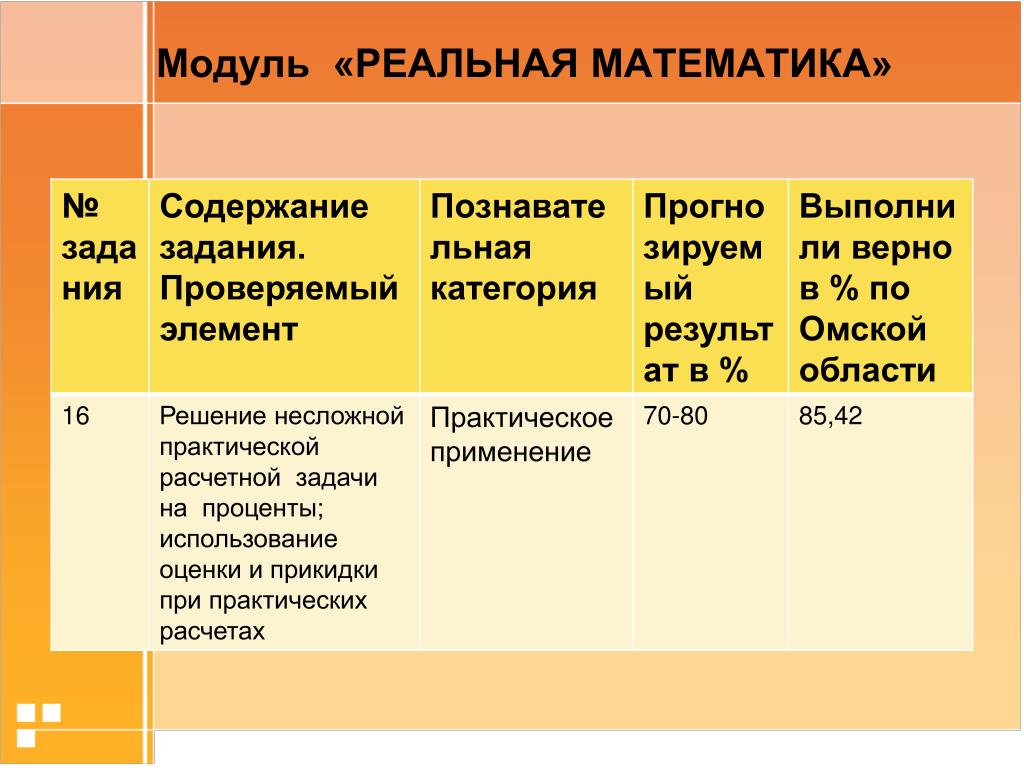 Модуль «РЕАЛЬНАЯ МАТЕМАТИКА»

| № задания | Содержание задания. Проверяемый элемент | Познавательная категория | Прогнозируемый результат в % | Выполнили верно в % по Омской области |
|---|---|---|---|---|
| 16 | Решение несложной практической расчетной задачи на проценты; использование оценки и прикидки при практических расчетах | Практическое применение | 70-80 | 85,42 |